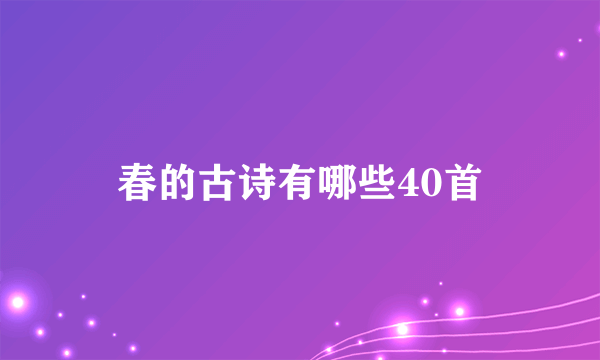 春的古诗有哪些40首